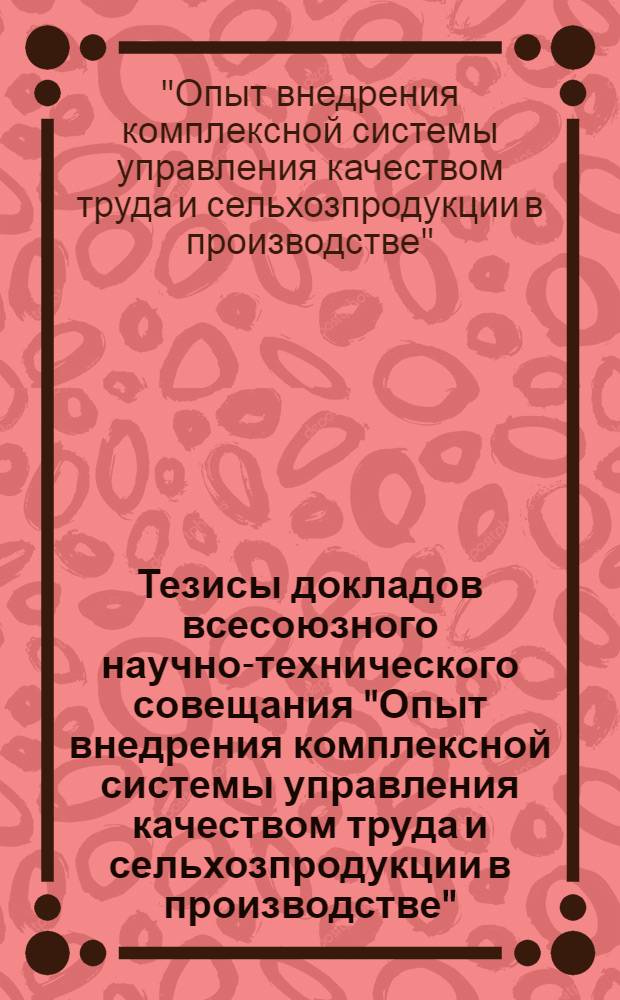 "Опыт внедрения комплексной системы управления качеством труда и сельхозпродукции в производстве"

Тезисы докладов всесоюзного научно-технического совещания "Опыт внедрения комплексной системы управления качеством труда и сельхозпродукции в производстве"